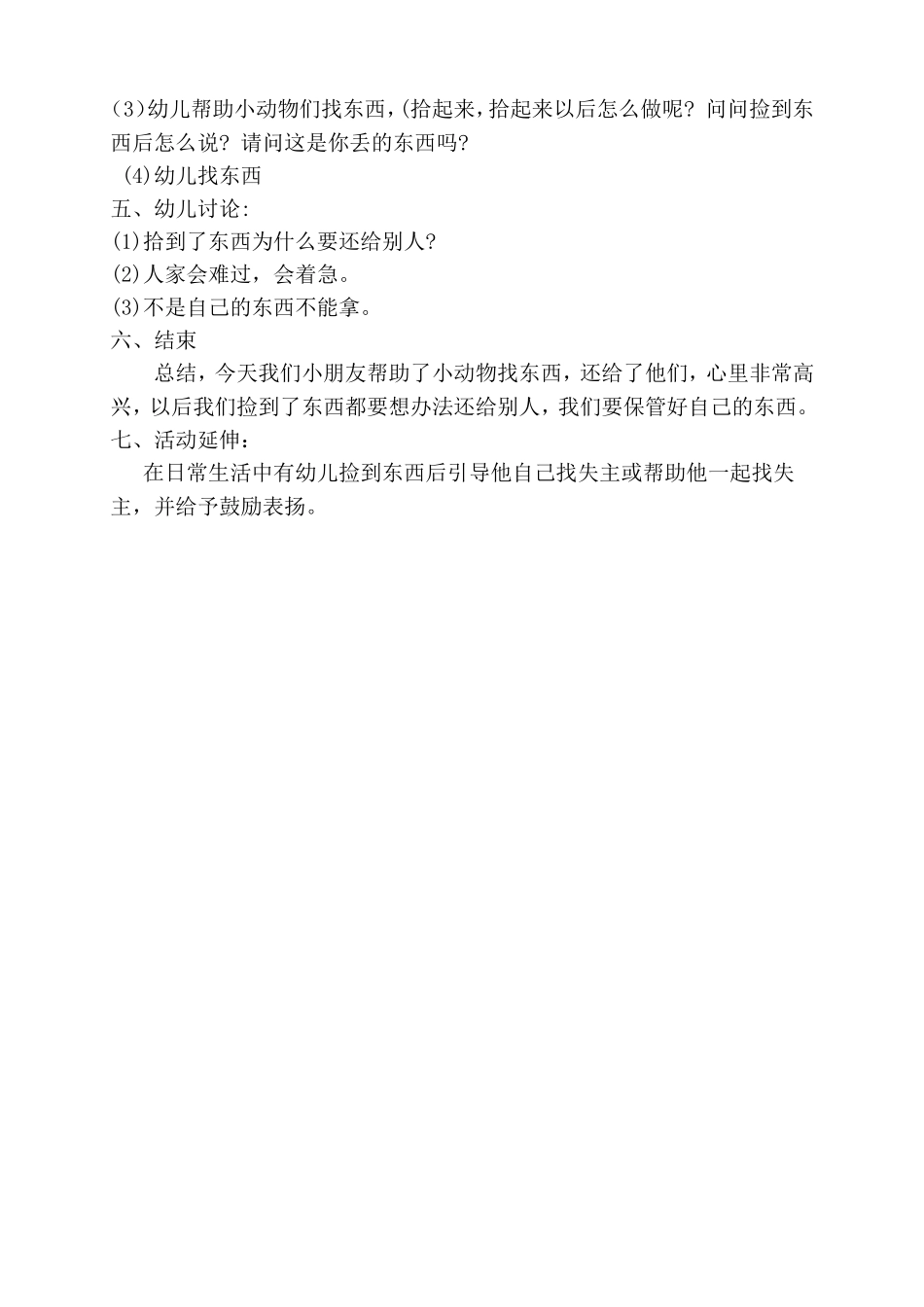 (3)幼儿帮助小动物们找东西,(拾起来,拾起来以后怎么做呢?问问捡到东西后怎么说?请问这是你丢的东西吗?

(4)幼儿找东西

五、幼儿讨论:

(1)拾到了东西为什么要还给别人?

(2)人家会难过，会着急。

(3)不是自己的东西不能拿。

六、结束

总结，今天我们小朋友帮助了小动物找东西，还给了他们，心里非常高兴，以后我们捡到了东西都要想办法还给别人，我们要保管好自己的东西。

七、活动延伸:

在日常生活中有幼儿捡到东西后引导他自己找失主或帮助他一起找失主，并给予鼓励表扬。